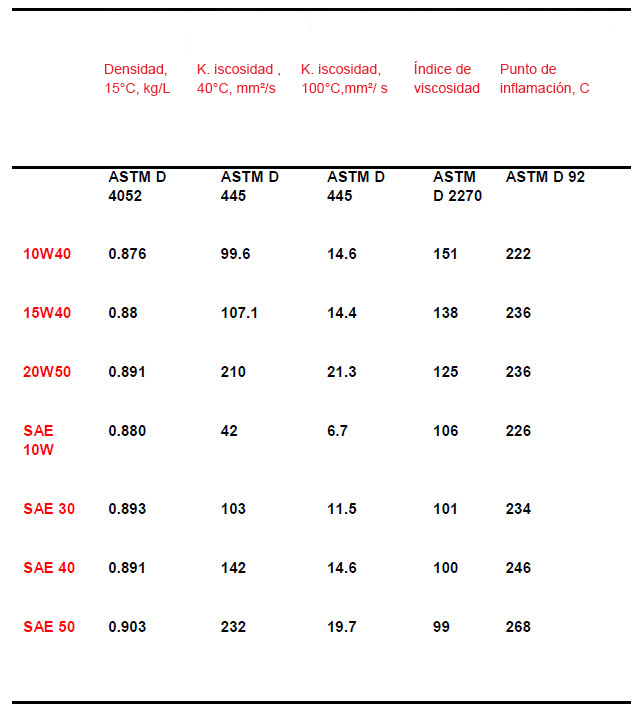 |  | Densidad, 15°C, kg/L | K. iscosidad , 40°C, mm²/s | K. iscosidad, 100°C,mm²/ s | Índice de viscosidad | Punto de inflamación, C |
|---|---|---|---|---|---|
|  | ASTM D 4052 | ASTM D 445 | ASTM D 445 | ASTM D 2270 | ASTM D 92 |
| 10W40 | 0.876 | 99.6 | 14.6 | 151 | 222 |
| 15W40 | 0.88 | 107.1 | 14.4 | 138 | 236 |
| 20W50 | 0.891 | 210 | 21.3 | 125 | 236 |
| SAE 10W | 0.880 | 42 | 6.7 | 106 | 226 |
| SAE 30 | 0.893 | 103 | 11.5 | 101 | 234 |
| SAE 40 | 0.891 | 142 | 14.6 | 100 | 246 |
| SAE 50 | 0.903 | 232 | 19.7 | 99 | 268 |